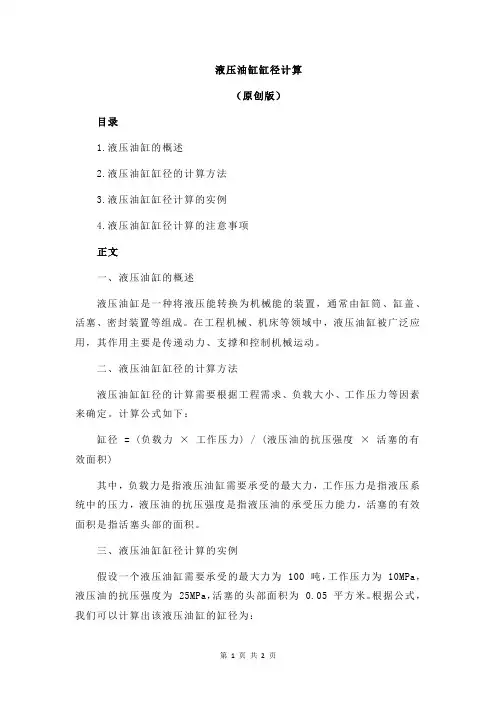 液压油缸缸径计算

（原创版）

目录

1.液压油缸的概述

2.液压油缸缸径的计算方法

3.液压油缸缸径计算的实例

4.液压油缸缸径计算的注意事项

正文

一、液压油缸的概述

液压油缸是一种将液压能转换为机械能的装置，通常由缸筒、缸盖、活塞、密封装置等组成。在工程机械、机床等领域中，液压油缸被广泛应用，其作用主要是传递动力、支撑和控制机械运动。

二、液压油缸缸径的计算方法

液压油缸缸径的计算需要根据工程需求、负载大小、工作压力等因素来确定。计算公式如下：

缸径 =（负载力 × 工作压力）/（液压油的抗压强度 × 活塞的有效面积）

其中，负载力是指液压油缸需要承受的最大力，工作压力是指液压系统中的压力，液压油的抗压强度是指液压油的承受压力能力，活塞的有效面积是指活塞头部的面积。

三、液压油缸缸径计算的实例

假设一个液压油缸需要承受的最大力为 100 吨，工作压力为 10MPa，液压油的抗压强度为 25MPa，活塞的头部面积为 0.05 平方米。根据公式，我们可以计算出该液压油缸的缸径为：

第 1 页 共 2 页